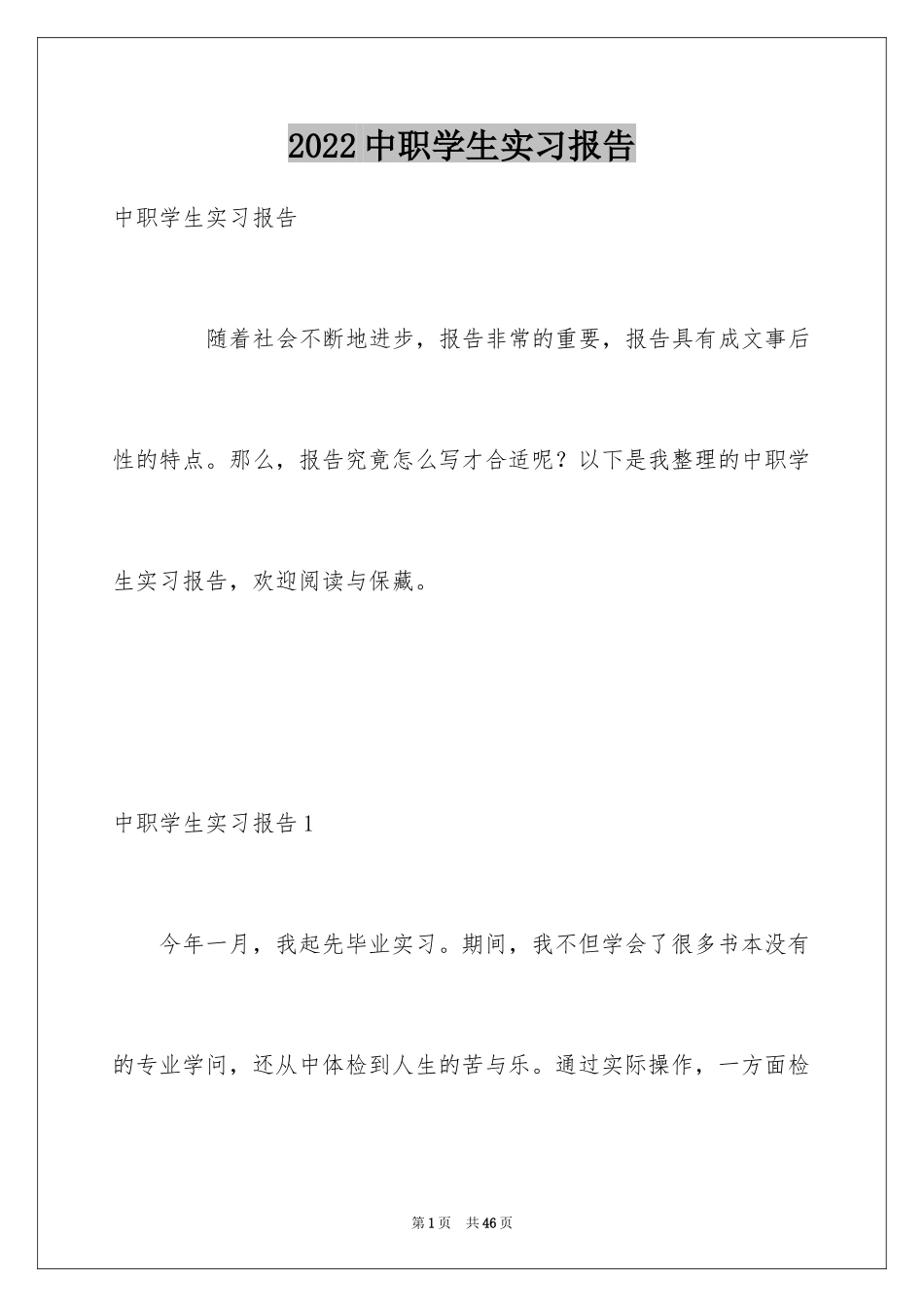 2022 中职学生实习报告

中职学生实习报告

随着社会不断地进步，报告非常的重要，报告具有成文事后性的特点。那么，报告究竟怎么写才合适呢？以下是我整理的中职学生实习报告，欢迎阅读与保藏。

中职学生实习报告 1

今年一月，我起先毕业实习。期间，我不但学会了很多书本没有的专业学问，还从中体检到人生的苦与乐。通过实际操作，一方面检

第 1 页　共 46 页